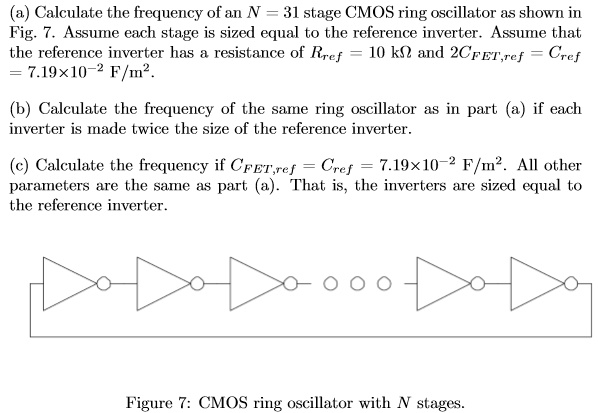 (a) Calculate the frequency of an $N = 31$ stage CMOS ring oscillator as shown in Fig. 7. Assume each stage is sized equal to the reference inverter. Assume that the reference inverter has a resistance of $R_{ref} = 10$ k$\Omega$ and $2C_{FET,ref} = C_{ref} = 7.19{\times}10^{-2}$ F/m$^2$.

(b) Calculate the frequency of the same ring oscillator as in part (a) if each inverter is made twice the size of the reference inverter.

(c) Calculate the frequency if $C_{FET,ref} = C_{ref} = 7.19{\times}10^{-2}$ F/m$^2$. All other parameters are the same as part (a). That is, the inverters are sized equal to the reference inverter.

Figure 7: CMOS ring oscillator with $N$ stages.